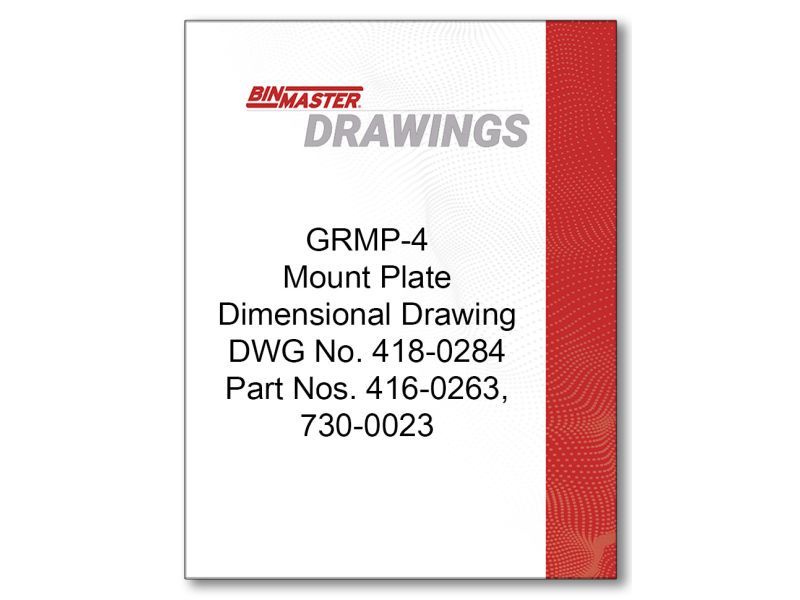 BINMASTER
DRAWINGS

GRMP-4
Mount Plate
Dimensional Drawing
DWG No. 418-0284
Part Nos. 416-0263,
730-0023